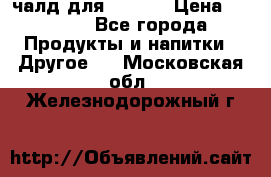 чалд для Цена
Все города
Продукты и напитки
Другое Московская обл
Железнодорожный г

http://Объявлений.сайт